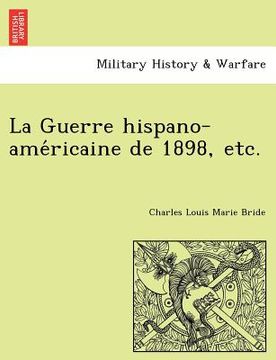 BRITISH LIBRARY

Military History & Warfare

La Guerre hispano-américaine de 1898, etc.

Charles Louis Marie Bride